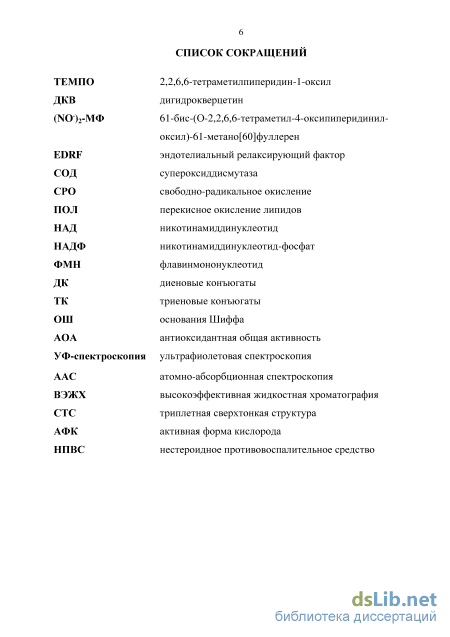 6

СПИСОК СОКРАЩЕНИЙ

| | |
|---|---|
| ТЕМПО | 2,2,6,6-тетраметилпиперидин-1-оксил |
| ДКВ | дигидрокверцетин |
| $(NO^{\cdot})_2$-МФ | 61-бис-(О-2,2,6,6-тетраметил-4-оксипиперидинил-оксил)-61-метано[60]фуллерен |
| EDRF | эндотелиальный релаксирующий фактор |
| СОД | супероксиддисмутаза |
| СРО | свободно-радикальное окисление |
| ПОЛ | перекисное окисление липидов |
| НАД | никотинамиддинуклеотид |
| НАДФ | никотинамиддинуклеотид-фосфат |
| ФМН | флавинмононуклеотид |
| ДК | диеновые конъюгаты |
| ТК | триеновые конъюгаты |
| ОШ | основания Шиффа |
| АОА | антиоксидантная общая активность |
| УФ-спектроскопия | ультрафиолетовая спектроскопия |
| ААС | атомно-абсорбционная спектроскопия |
| ВЭЖХ | высокоэффективная жидкостная хроматография |
| СТС | триплетная сверхтонкая структура |
| АФК | активная форма кислорода |
| НПВС | нестероидное противовоспалительное средство |

dsLib.net
библиотека диссертаций